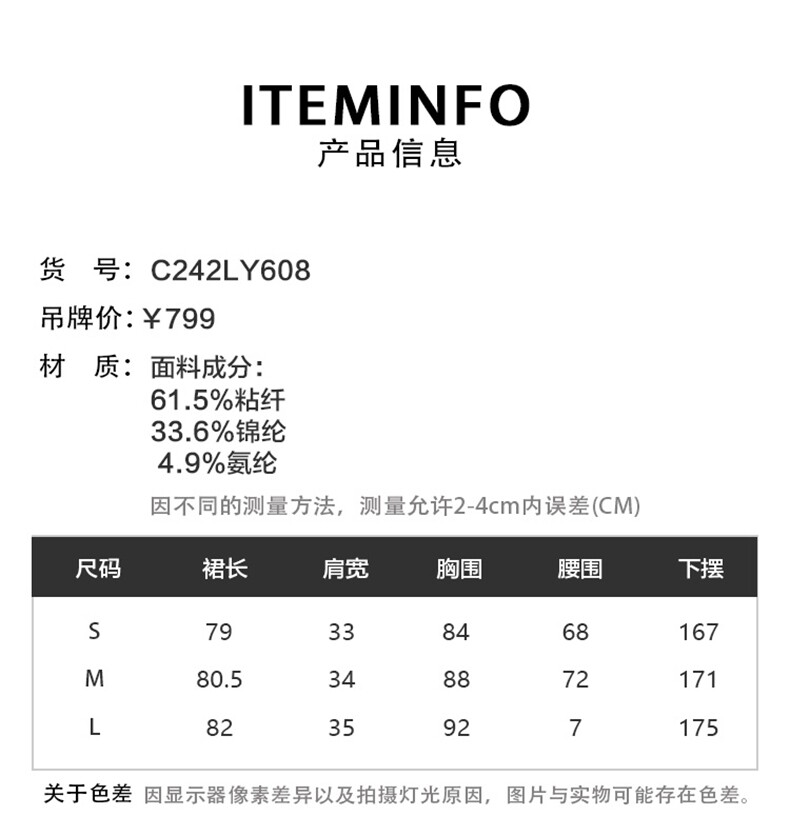 ITEMINFO
产品信息

货 号：C242LY608
吊牌价：¥799
材 质：面料成分：
61.5%粘纤
33.6%锦纶
4.9%氨纶

因不同的测量方法，测量允许2-4cm内误差(CM)

| 尺码 | 裙长 | 肩宽 | 胸围 | 腰围 | 下摆 |
|---|---|---|---|---|---|
| S | 79 | 33 | 84 | 68 | 167 |
| M | 80.5 | 34 | 88 | 72 | 171 |
| L | 82 | 35 | 92 | 7 | 175 |

关于色差 因显示器像素差异以及拍摄灯光原因，图片与实物可能存在色差。